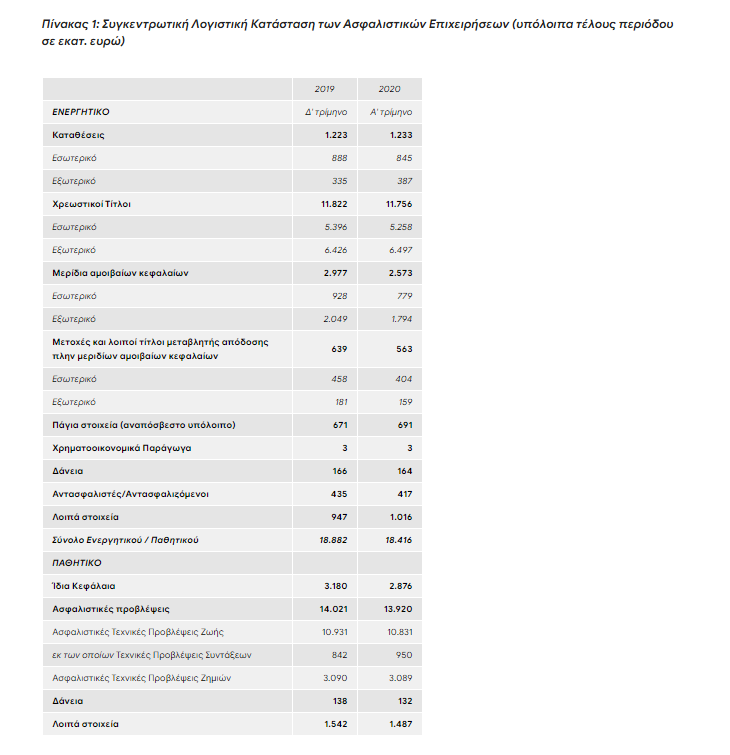 Πίνακας 1: Συγκεντρωτική Λογιστική Κατάσταση των Ασφαλιστικών Επιχειρήσεων (υπόλοιπα τέλους περιόδου σε εκατ. ευρώ)

| | 2019 | 2020 |
|---|---|---|
| ΕΝΕΡΓΗΤΙΚΟ | Δ' τρίμηνο | Α' τρίμηνο |
| Καταθέσεις | 1.223 | 1.233 |
| Εσωτερικό | 888 | 845 |
| Εξωτερικό | 335 | 387 |
| Χρεωστικοί Τίτλοι | 11.822 | 11.756 |
| Εσωτερικό | 5.396 | 5.258 |
| Εξωτερικό | 6.426 | 6.497 |
| Μερίδια αμοιβαίων κεφαλαίων | 2.977 | 2.573 |
| Εσωτερικό | 928 | 779 |
| Εξωτερικό | 2.049 | 1.794 |
| Μετοχές και λοιποί τίτλοι μεταβλητής απόδοσης πλην μεριδίων αμοιβαίων κεφαλαίων | 639 | 563 |
| Εσωτερικό | 458 | 404 |
| Εξωτερικό | 181 | 159 |
| Πάγια στοιχεία (αναπόσβεστο υπόλοιπο) | 671 | 691 |
| Χρηματοοικονομικά Παράγωγα | 3 | 3 |
| Δάνεια | 166 | 164 |
| Αντασφαλιστές/Αντασφαλιζόμενοι | 435 | 417 |
| Λοιπά στοιχεία | 947 | 1.016 |
| Σύνολο Ενεργητικού / Παθητικού | 18.882 | 18.416 |
| ΠΑΘΗΤΙΚΟ | | |
| Ίδια Κεφάλαια | 3.180 | 2.876 |
| Ασφαλιστικές προβλέψεις | 14.021 | 13.920 |
| Ασφαλιστικές Τεχνικές Προβλέψεις Ζωής | 10.931 | 10.831 |
| εκ των οποίων Τεχνικές Προβλέψεις Συντάξεων | 842 | 950 |
| Ασφαλιστικές Τεχνικές Προβλέψεις Ζημιών | 3.090 | 3.089 |
| Δάνεια | 138 | 132 |
| Λοιπά στοιχεία | 1.542 | 1.487 |